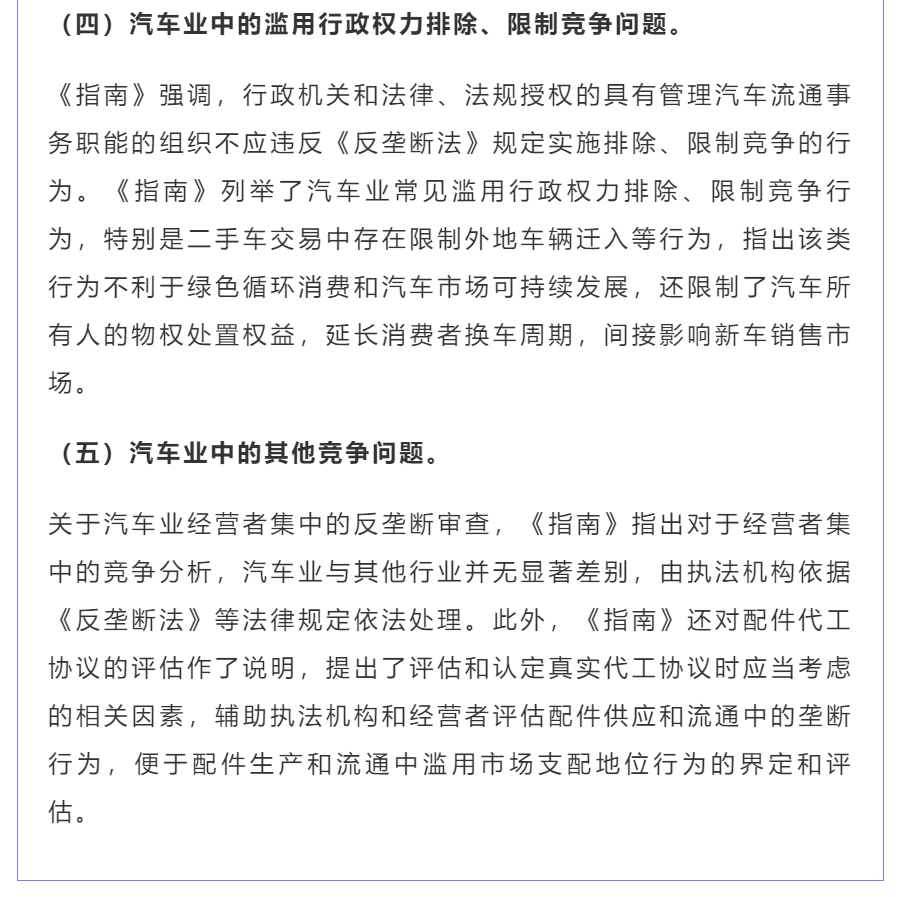 （四）汽车业中的滥用行政权力排除、限制竞争问题。

《指南》强调，行政机关和法律、法规授权的具有管理汽车流通事务职能的组织不应违反《反垄断法》规定实施排除、限制竞争的行为。《指南》列举了汽车业常见滥用行政权力排除、限制竞争行为，特别是二手车交易中存在限制外地车辆迁入等行为，指出该类行为不利于绿色循环消费和汽车市场可持续发展，还限制了汽车所有人的物权处置权益，延长消费者换车周期，间接影响新车销售市场。

（五）汽车业中的其他竞争问题。

关于汽车业经营者集中的反垄断审查，《指南》指出对于经营者集中的竞争分析，汽车业与其他行业并无显著差别，由执法机构依据《反垄断法》等法律规定依法处理。此外，《指南》还对配件代工协议的评估作了说明，提出了评估和认定真实代工协议时应当考虑的相关因素，辅助执法机构和经营者评估配件供应和流通中的垄断行为，便于配件生产和流通中滥用市场支配地位行为的界定和评估。